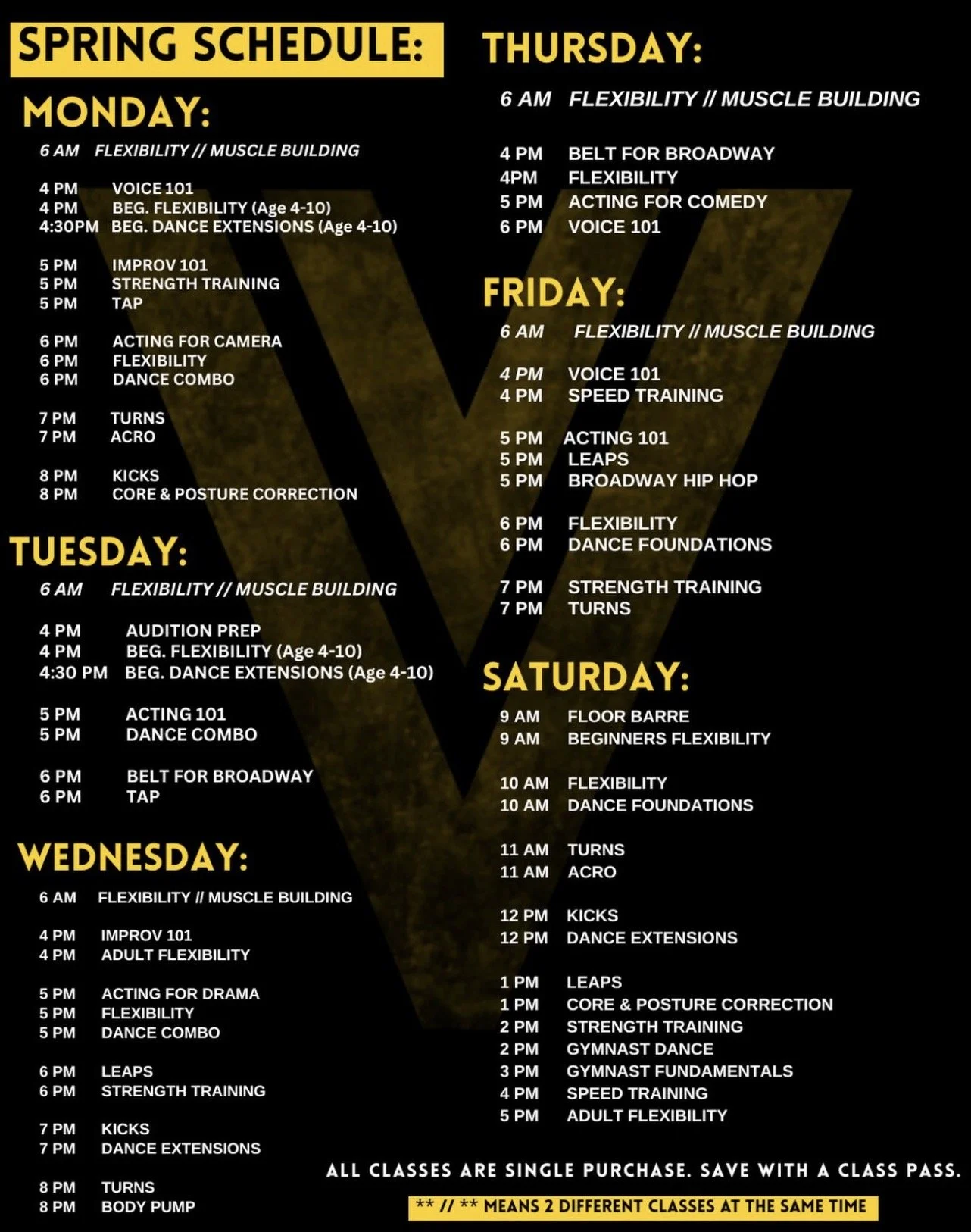 SPRING SCHEDULE:

MONDAY:

6 AM FLEXIBILITY // MUSCLE BUILDING

4 PM VOICE 101
4 PM BEG. FLEXIBILITY (Age 4-10)
4:30PM BEG. DANCE EXTENSIONS (Age 4-10)

5 PM IMPROV 101
5 PM STRENGTH TRAINING
5 PM TAP

6 PM ACTING FOR CAMERA
6 PM FLEXIBILITY
6 PM DANCE COMBO

7 PM TURNS
7 PM ACRO

8 PM KICKS
8 PM CORE & POSTURE CORRECTION

TUESDAY:

6 AM FLEXIBILITY // MUSCLE BUILDING

4 PM AUDITION PREP
4 PM BEG. FLEXIBILITY (Age 4-10)
4:30 PM BEG. DANCE EXTENSIONS (Age 4-10)

5 PM ACTING 101
5 PM DANCE COMBO

6 PM BELT FOR BROADWAY
6 PM TAP

WEDNESDAY:

6 AM FLEXIBILITY // MUSCLE BUILDING

4 PM IMPROV 101
4 PM ADULT FLEXIBILITY

5 PM ACTING FOR DRAMA
5 PM FLEXIBILITY
5 PM DANCE COMBO

6 PM LEAPS
6 PM STRENGTH TRAINING

7 PM KICKS
7 PM DANCE EXTENSIONS

8 PM TURNS
8 PM BODY PUMP

THURSDAY:

6 AM FLEXIBILITY // MUSCLE BUILDING

4 PM BELT FOR BROADWAY
4PM FLEXIBILITY
5 PM ACTING FOR COMEDY
6 PM VOICE 101

FRIDAY:

6 AM FLEXIBILITY // MUSCLE BUILDING

4 PM VOICE 101
4 PM SPEED TRAINING

5 PM ACTING 101
5 PM LEAPS
5 PM BROADWAY HIP HOP

6 PM FLEXIBILITY
6 PM DANCE FOUNDATIONS

7 PM STRENGTH TRAINING
7 PM TURNS

SATURDAY:

9 AM FLOOR BARRE
9 AM BEGINNERS FLEXIBILITY

10 AM FLEXIBILITY
10 AM DANCE FOUNDATIONS

11 AM TURNS
11 AM ACRO

12 PM KICKS
12 PM DANCE EXTENSIONS

1 PM LEAPS
1 PM CORE & POSTURE CORRECTION
2 PM STRENGTH TRAINING
2 PM GYMNAST DANCE
3 PM GYMNAST FUNDAMENTALS
4 PM SPEED TRAINING
5 PM ADULT FLEXIBILITY

ALL CLASSES ARE SINGLE PURCHASE. SAVE WITH A CLASS PASS.

** // ** MEANS 2 DIFFERENT CLASSES AT THE SAME TIME